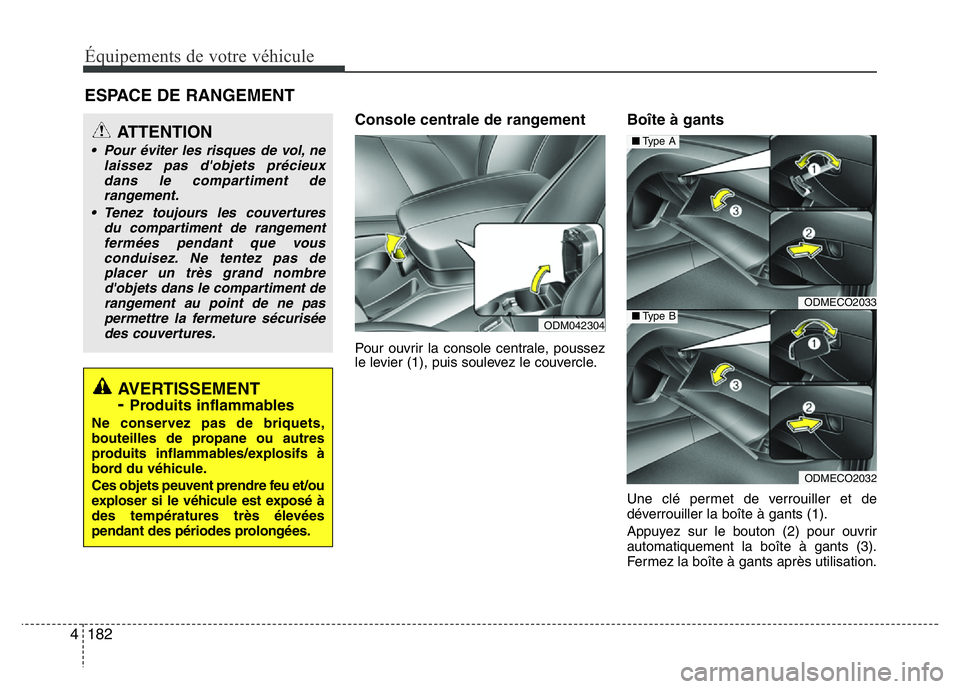 Équipements de votre véhicule

ESPACE DE RANGEMENT

ATTENTION

• Pour éviter les risques de vol, ne laissez pas d'objets précieux dans le compartiment de rangement.

• Tenez toujours les couvertures du compartiment de rangement fermées pendant que vous conduisez. Ne tentez pas de placer un très grand nombre d'objets dans le compartiment de rangement au point de ne pas permettre la fermeture sécurisée des couvertures.

AVERTISSEMENT
- Produits inflammables

Ne conservez pas de briquets, bouteilles de propane ou autres produits inflammables/explosifs à bord du véhicule.

Ces objets peuvent prendre feu et/ou exploser si le véhicule est exposé à des températures très élevées pendant des périodes prolongées.

Console centrale de rangement

ODM042304

Pour ouvrir la console centrale, poussez le levier (1), puis soulevez le couvercle.

Boîte à gants

■ Type A

1

2

3

ODMECO2033

■ Type B

1

2

3

ODMECO2032

Une clé permet de verrouiller et de déverrouiller la boîte à gants (1).

Appuyez sur le bouton (2) pour ouvrir automatiquement la boîte à gants (3). Fermez la boîte à gants après utilisation.

4 182

carmanualsonline.info